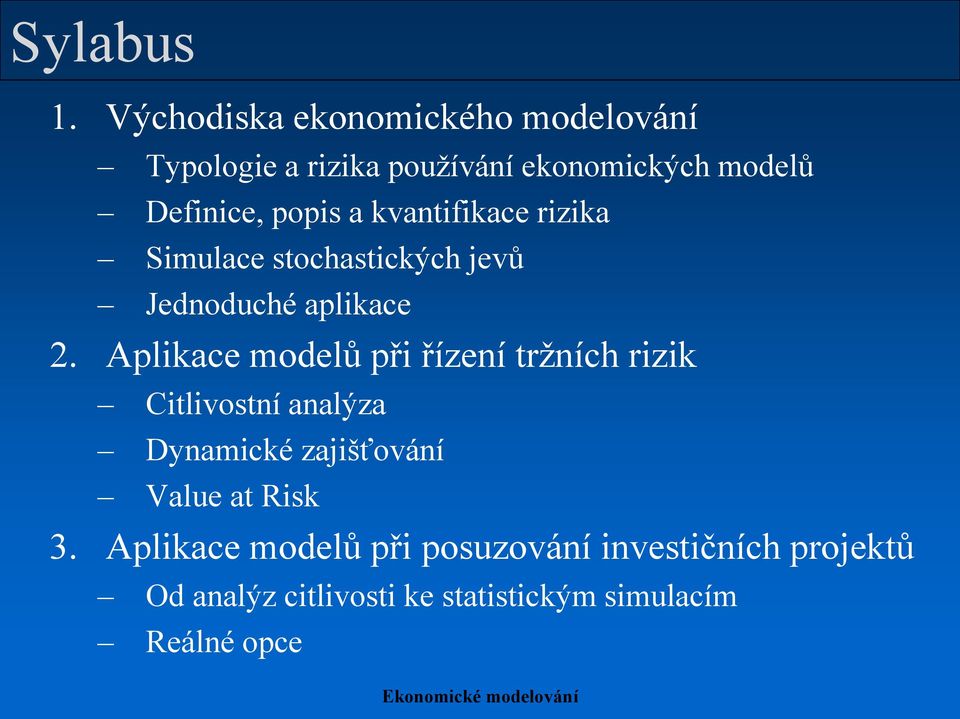 Sylabus

1. Východiska ekonomického modelování
– Typologie a rizika používání ekonomických modelů
– Definice, popis a kvantifikace rizika
– Simulace stochastických jevů
– Jednoduché aplikace

2. Aplikace modelů při řízení tržních rizik
– Citlivostní analýza
– Dynamické zajišťování
– Value at Risk

3. Aplikace modelů při posuzování investičních projektů
– Od analýz citlivosti ke statistickým simulacím
– Reálné opce

Ekonomické modelování